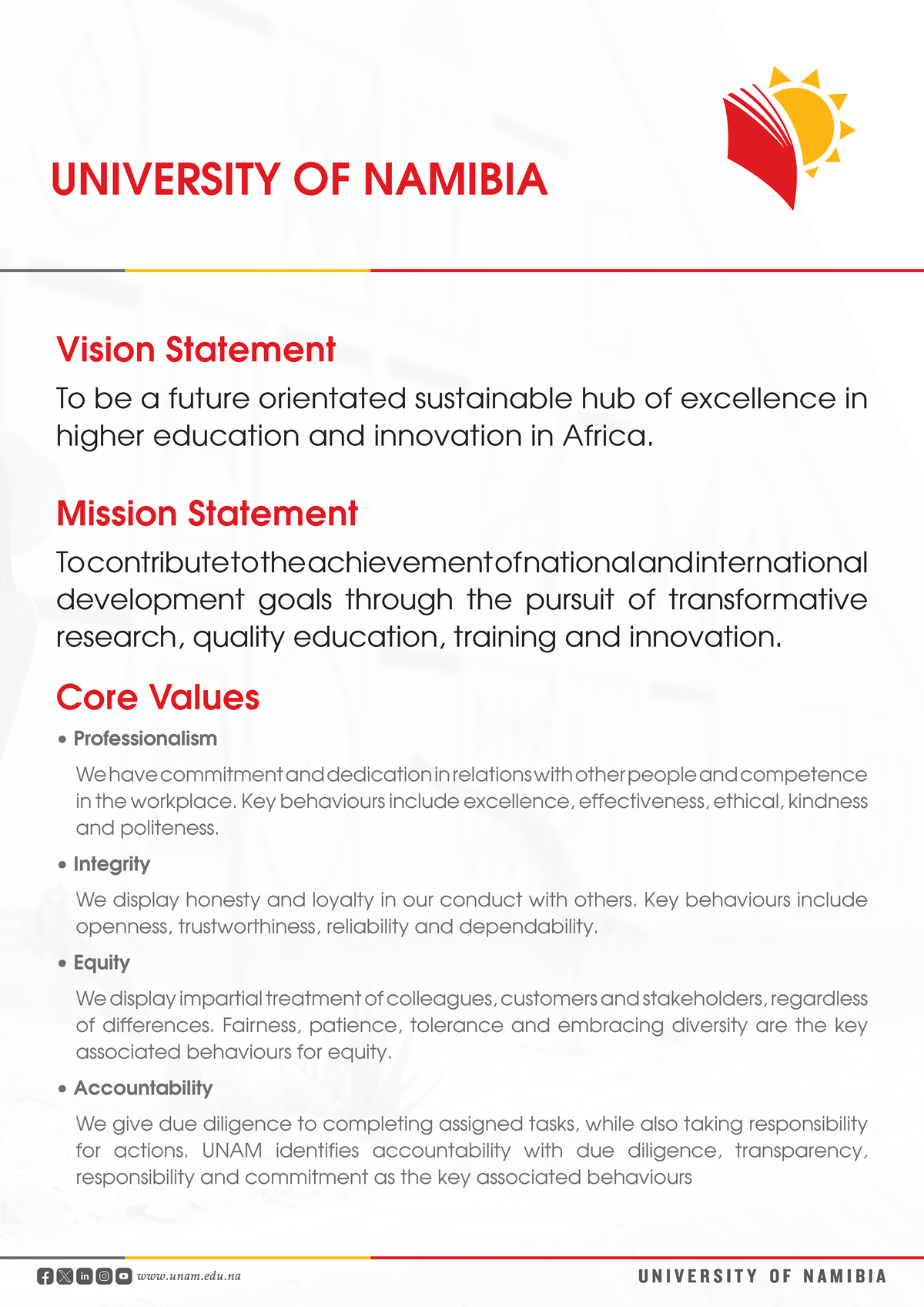 UNIVERSITY OF NAMIBIA

Vision Statement

To be a future orientated sustainable hub of excellence in higher education and innovation in Africa.

Mission Statement

To contribute to the achievement of national and international development goals through the pursuit of transformative research, quality education, training and innovation.

Core Values

• Professionalism

We have commitment and dedication in relations with other people and competence in the workplace. Key behaviours include excellence, effectiveness, ethical, kindness and politeness.

• Integrity

We display honesty and loyalty in our conduct with others. Key behaviours include openness, trustworthiness, reliability and dependability.

• Equity

We display impartial treatment of colleagues, customers and stakeholders, regardless of differences. Fairness, patience, tolerance and embracing diversity are the key associated behaviours for equity.

• Accountability

We give due diligence to completing assigned tasks, while also taking responsibility for actions. UNAM identifies accountability with due diligence, transparency, responsibility and commitment as the key associated behaviours

www.unam.edu.na

UNIVERSITY OF NAMIBIA